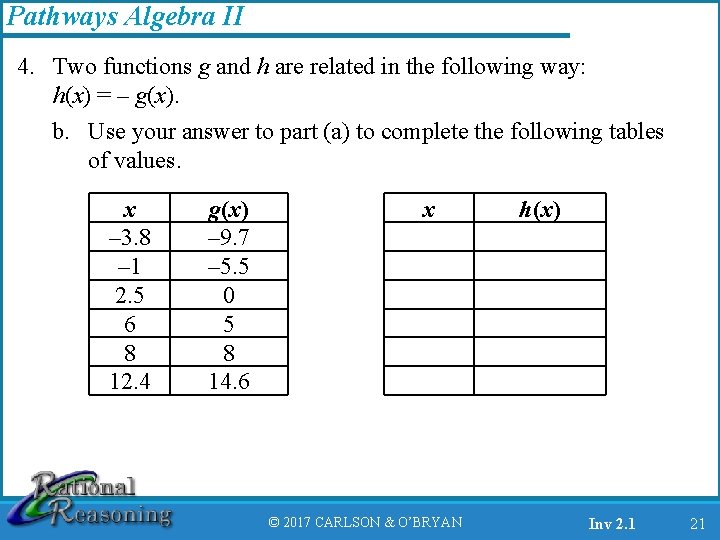 Pathways Algebra II

4. Two functions $g$ and $h$ are related in the following way: $h(x) = -g(x)$.

b. Use your answer to part (a) to complete the following tables of values.

| $x$ | $g(x)$ |
|---|---|
| –3.8 | –9.7 |
| –1 | –5.5 |
| 2.5 | 0 |
| 6 | 5 |
| 8 | 8 |
| 12.4 | 14.6 |

| $x$ | $h(x)$ |
|---|---|
| | |
| | |
| | |
| | |
| | |
| | |

Rational Reasoning

© 2017 CARLSON & O'BRYAN

Inv 2.1

21